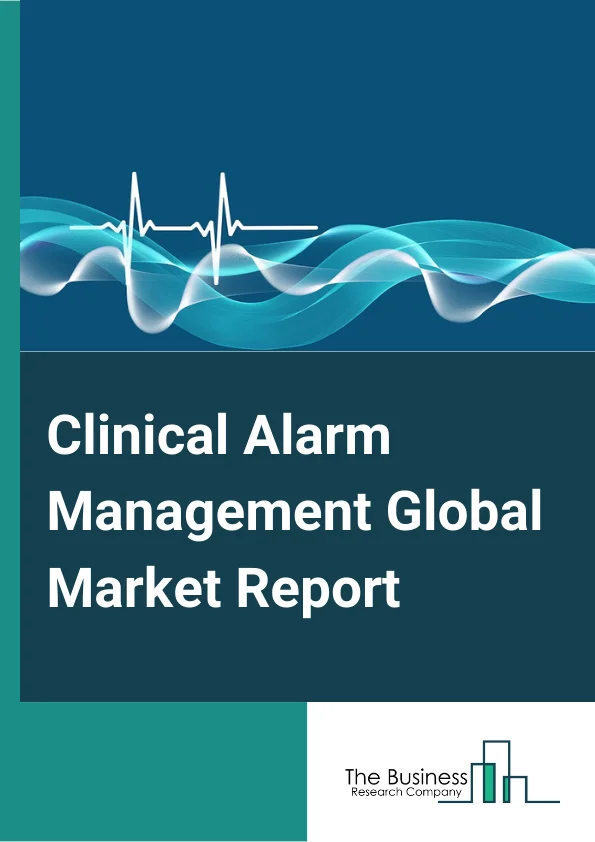 Clinical Alarm Management Global Market Report

The Business
Research Company